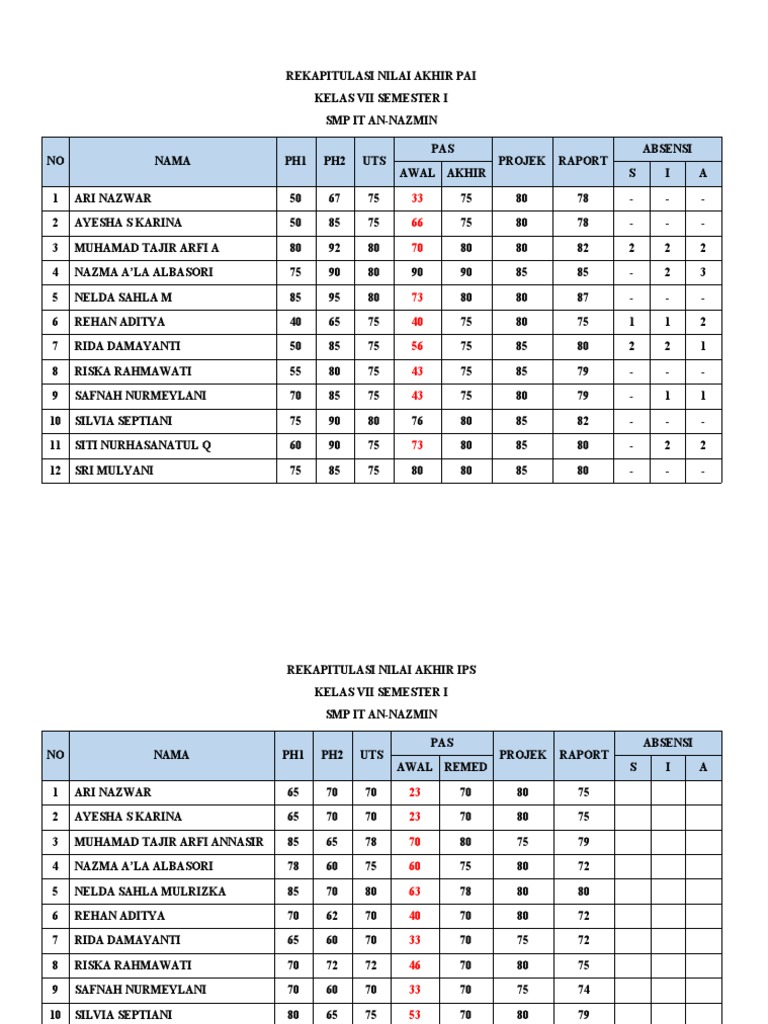 REKAPITULASI NILAI AKHIR PAI
KELAS VII SEMESTER I
SMP IT AN-NAZMIN

| NO | NAMA | PH1 | PH2 | UTS | PAS AWAL | PAS AKHIR | PROJEK | RAPORT | ABSENSI S | ABSENSI I | ABSENSI A |
|---|---|---|---|---|---|---|---|---|---|---|---|
| 1 | ARI NAZWAR | 50 | 67 | 75 | 33 | 75 | 80 | 78 | - | - | - |
| 2 | AYESHA S KARINA | 50 | 85 | 75 | 66 | 75 | 80 | 78 | - | - | - |
| 3 | MUHAMAD TAJIR ARFI A | 80 | 92 | 80 | 70 | 80 | 80 | 82 | 2 | 2 | 2 |
| 4 | NAZMA A'LA ALBASORI | 75 | 90 | 80 | 90 | 90 | 85 | 85 | - | 2 | 3 |
| 5 | NELDA SAHLA M | 85 | 95 | 80 | 73 | 80 | 80 | 87 | - | - | - |
| 6 | REHAN ADITYA | 40 | 65 | 75 | 40 | 75 | 80 | 75 | 1 | 1 | 2 |
| 7 | RIDA DAMAYANTI | 50 | 85 | 75 | 56 | 75 | 85 | 80 | 2 | 2 | 1 |
| 8 | RISKA RAHMAWATI | 55 | 80 | 75 | 43 | 75 | 85 | 79 | - | - | - |
| 9 | SAFNAH NURMEYLANI | 70 | 85 | 75 | 43 | 75 | 80 | 79 | - | 1 | 1 |
| 10 | SILVIA SEPTIANI | 75 | 90 | 80 | 76 | 80 | 85 | 82 | - | - | - |
| 11 | SITI NURHASANATUL Q | 60 | 90 | 75 | 73 | 80 | 85 | 80 | - | 2 | 2 |
| 12 | SRI MULYANI | 75 | 85 | 75 | 80 | 80 | 85 | 80 | - | - | - |

REKAPITULASI NILAI AKHIR IPS
KELAS VII SEMESTER I
SMP IT AN-NAZMIN

| NO | NAMA | PH1 | PH2 | UTS | PAS AWAL | PAS REMED | PROJEK | RAPORT | ABSENSI S | ABSENSI I | ABSENSI A |
|---|---|---|---|---|---|---|---|---|---|---|---|
| 1 | ARI NAZWAR | 65 | 70 | 70 | 23 | 70 | 80 | 75 | | | |
| 2 | AYESHA S KARINA | 65 | 70 | 70 | 23 | 70 | 80 | 75 | | | |
| 3 | MUHAMAD TAJIR ARFI ANNASIR | 85 | 65 | 78 | 70 | 80 | 75 | 79 | | | |
| 4 | NAZMA A'LA ALBASORI | 78 | 60 | 75 | 60 | 75 | 80 | 72 | | | |
| 5 | NELDA SAHLA MULRIZKA | 85 | 70 | 80 | 63 | 78 | 80 | 80 | | | |
| 6 | REHAN ADITYA | 70 | 62 | 70 | 40 | 70 | 80 | 72 | | | |
| 7 | RIDA DAMAYANTI | 65 | 60 | 70 | 33 | 70 | 75 | 72 | | | |
| 8 | RISKA RAHMAWATI | 70 | 72 | 72 | 46 | 70 | 80 | 75 | | | |
| 9 | SAFNAH NURMEYLANI | 70 | 60 | 70 | 33 | 70 | 75 | 74 | | | |
| 10 | SILVIA SEPTIANI | 80 | 65 | 75 | 53 | 70 | 80 | 79 | | | |